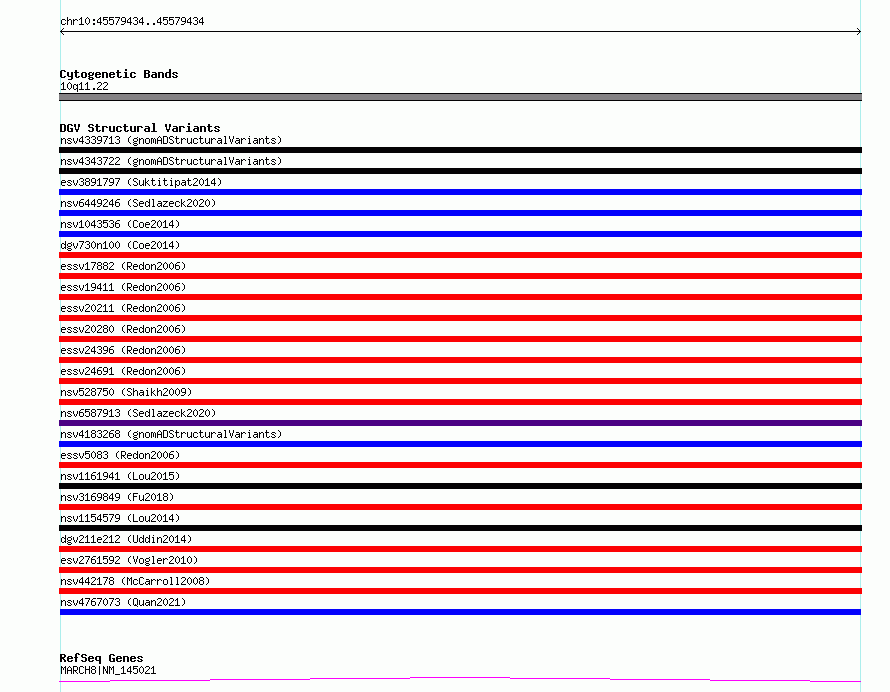 chr10:45579434..45579434

Cytogenetic Bands
10q11.22

DGV Structural Variants
nsv4339713 (gnomADStructuralVariants)
nsv4343722 (gnomADStructuralVariants)
esv3891797 (Suktitipat2014)
nsv6449246 (Sedlazeck2020)
nsv1043536 (Coe2014)
dgv730n100 (Coe2014)
essv17882 (Redon2006)
essv19411 (Redon2006)
essv20211 (Redon2006)
essv20280 (Redon2006)
essv24396 (Redon2006)
essv24691 (Redon2006)
nsv528750 (Shaikh2009)
nsv6587913 (Sedlazeck2020)
nsv4183268 (gnomADStructuralVariants)
essv5083 (Redon2006)
nsv1161941 (Lou2015)
nsv3169849 (Fu2018)
nsv1154579 (Lou2014)
dgv211e212 (Uddin2014)
esv2761592 (Vogler2010)
nsv442178 (McCarroll2008)
nsv4767073 (Quan2021)

RefSeq Genes
MARCH8|NM_145021